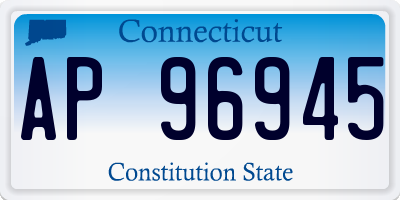 Connecticut

AP 96945

Constitution State